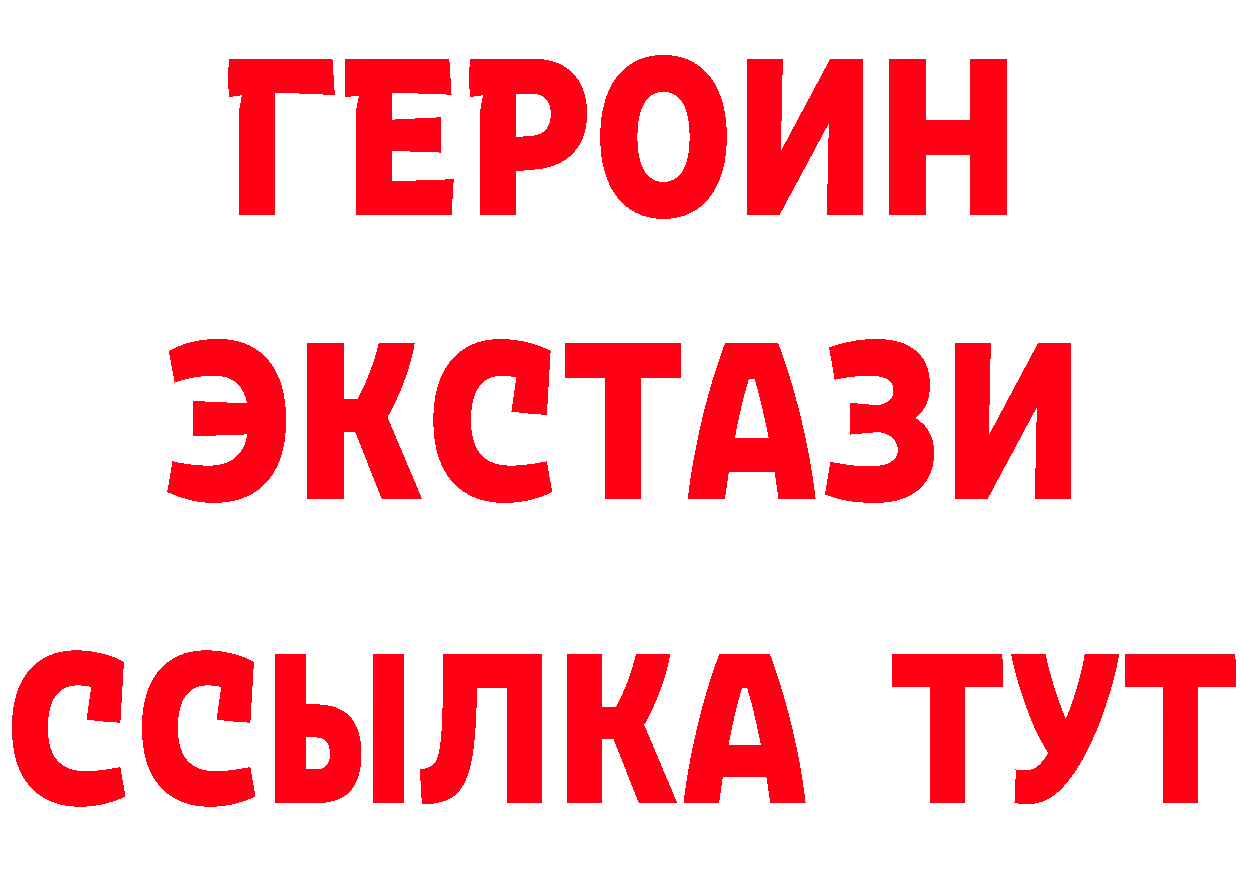 ГЕРОИН
ЭКСТАЗИ
ССЫЛКА ТУТ